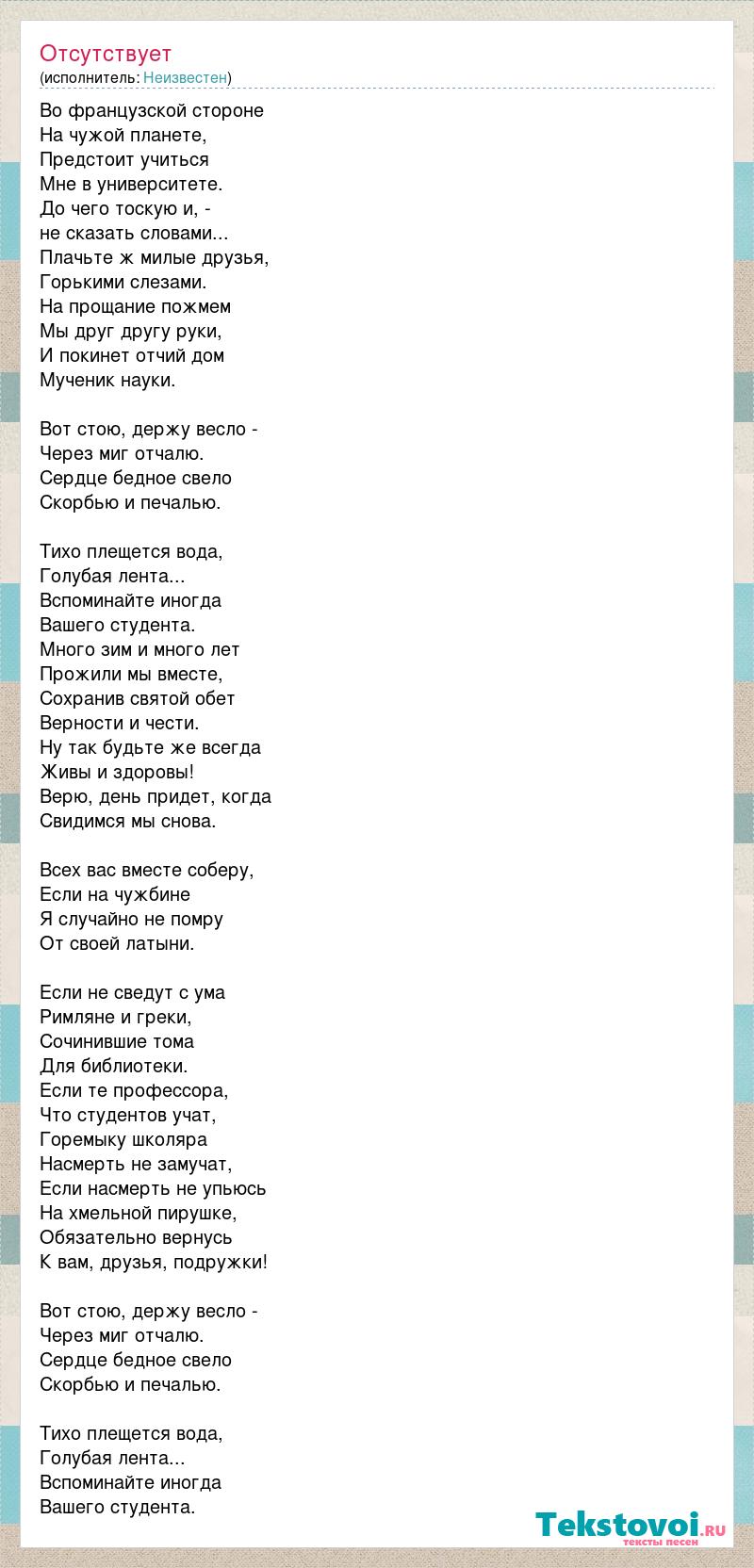 Отсутствует
(исполнитель: Неизвестен)

Во французской стороне
На чужой планете,
Предстоит учиться
Мне в университете.
До чего тоскую и, -
не сказать словами...
Плачьте ж милые друзья,
Горькими слезами.
На прощание пожмем
Мы друг другу руки,
И покинет отчий дом
Мученик науки.

Вот стою, держу весло -
Через миг отчалю.
Сердце бедное свело
Скорбью и печалью.

Тихо плещется вода,
Голубая лента...
Вспоминайте иногда
Вашего студента.
Много зим и много лет
Прожили мы вместе,
Сохранив святой обет
Верности и чести.
Ну так будьте же всегда
Живы и здоровы!
Верю, день придет, когда
Свидимся мы снова.

Всех вас вместе соберу,
Если на чужбине
Я случайно не помру
От своей латыни.

Если не сведут с ума
Римляне и греки,
Сочинившие тома
Для библиотеки.
Если те профессора,
Что студентов учат,
Горемыку школяра
Насмерть не замучат,
Если насмерть не упьюсь
На хмельной пирушке,
Обязательно вернусь
К вам, друзья, подружки!

Вот стою, держу весло -
Через миг отчалю.
Сердце бедное свело
Скорбью и печалью.

Тихо плещется вода,
Голубая лента...
Вспоминайте иногда
Вашего студента.

Tekstovoi.ru
тексты песен